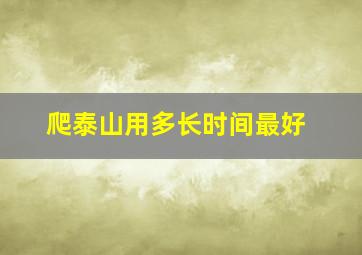 爬泰山用多长时间最好